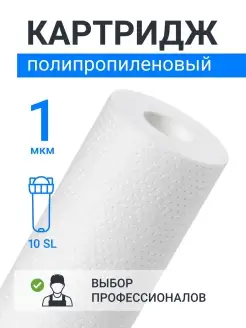 КАРТРИДЖ
полипропиленовый

1
мкм

10 SL

ВЫБОР
ПРОФЕССИОНАЛОВ